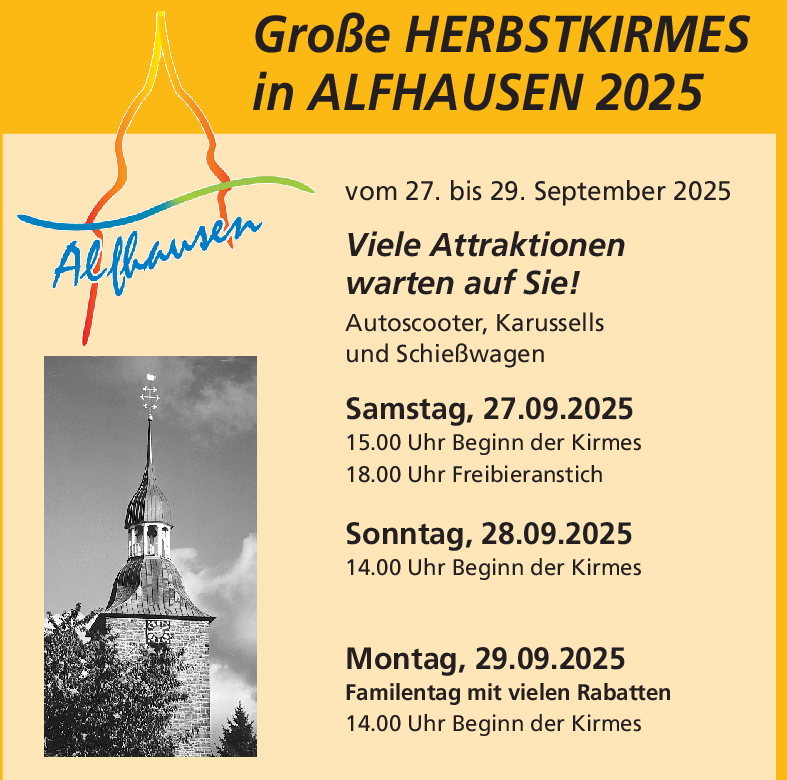 Große HERBSTKIRMES in ALFHAUSEN 2025

Alfhausen

vom 27. bis 29. September 2025

Viele Attraktionen warten auf Sie!

Autoscooter, Karussells und Schießwagen

Samstag, 27.09.2025

15.00 Uhr Beginn der Kirmes

18.00 Uhr Freibieranstich

Sonntag, 28.09.2025

14.00 Uhr Beginn der Kirmes

Montag, 29.09.2025

Familentag mit vielen Rabatten

14.00 Uhr Beginn der Kirmes